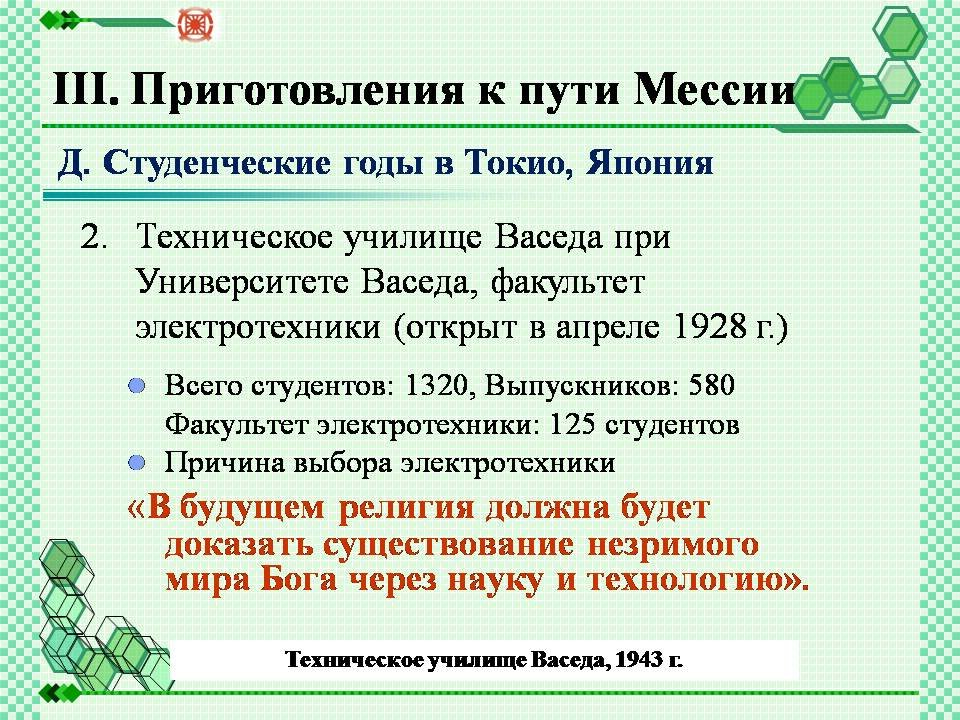 III. Приготовления к пути Мессии

Д. Студенческие годы в Токио, Япония

2. Техническое училище Васеда при Университете Васеда, факультет электротехники (открыт в апреле 1928 г.)

Всего студентов: 1320, Выпускников: 580
Факультет электротехники: 125 студентов

Причина выбора электротехники

«В будущем религия должна будет доказать существование незримого мира Бога через науку и технологию».

Техническое училище Васеда, 1943 г.